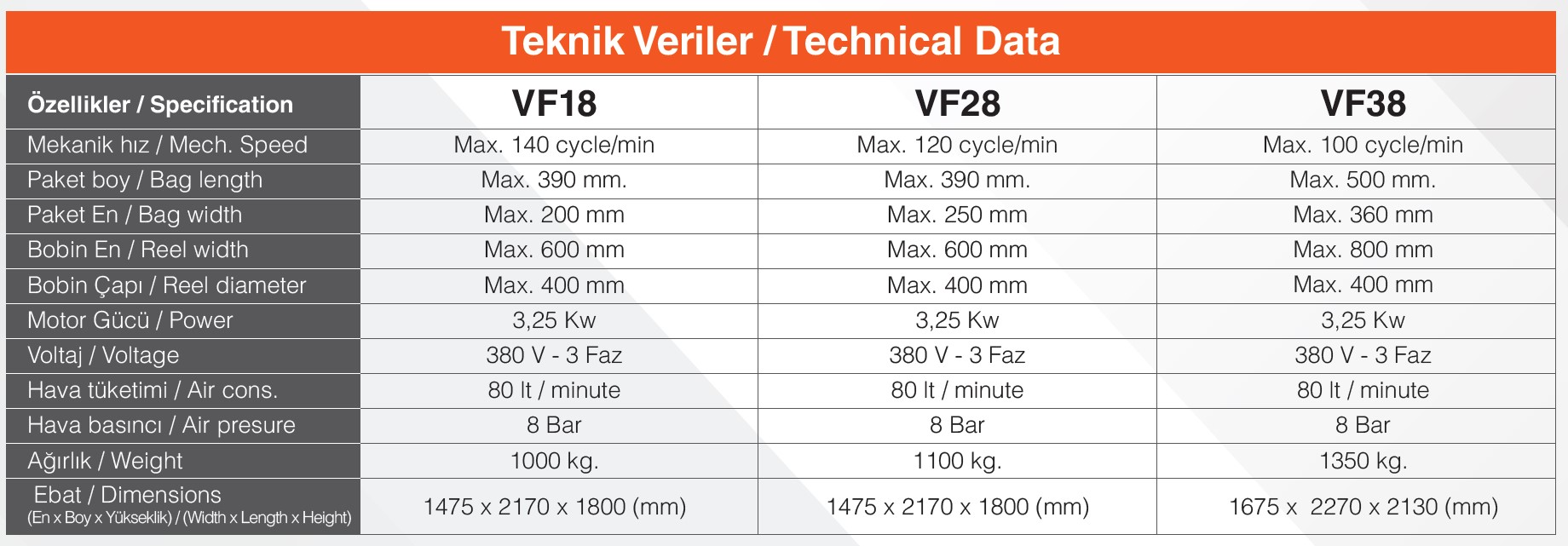 Teknik Veriler / Technical Data

| Özellikler / Specification | VF18 | VF28 | VF38 |
|---|---|---|---|
| Mekanik hız / Mech. Speed | Max. 140 cycle/min | Max. 120 cycle/min | Max. 100 cycle/min |
| Paket boy / Bag length | Max. 390 mm. | Max. 390 mm. | Max. 500 mm. |
| Paket En / Bag width | Max. 200 mm | Max. 250 mm | Max. 360 mm |
| Bobin En / Reel width | Max. 600 mm | Max. 600 mm | Max. 800 mm |
| Bobin Çapı / Reel diameter | Max. 400 mm | Max. 400 mm | Max. 400 mm |
| Motor Gücü / Power | 3,25 Kw | 3,25 Kw | 3,25 Kw |
| Voltaj / Voltage | 380 V - 3 Faz | 380 V - 3 Faz | 380 V - 3 Faz |
| Hava tüketimi / Air cons. | 80 lt / minute | 80 lt / minute | 80 lt / minute |
| Hava basıncı / Air presure | 8 Bar | 8 Bar | 8 Bar |
| Ağırlık / Weight | 1000 kg. | 1100 kg. | 1350 kg. |
| Ebat / Dimensions (En x Boy x Yükseklik) / (Width x Length x Height) | 1475 x 2170 x 1800 (mm) | 1475 x 2170 x 1800 (mm) | 1675 x 2270 x 2130 (mm) |